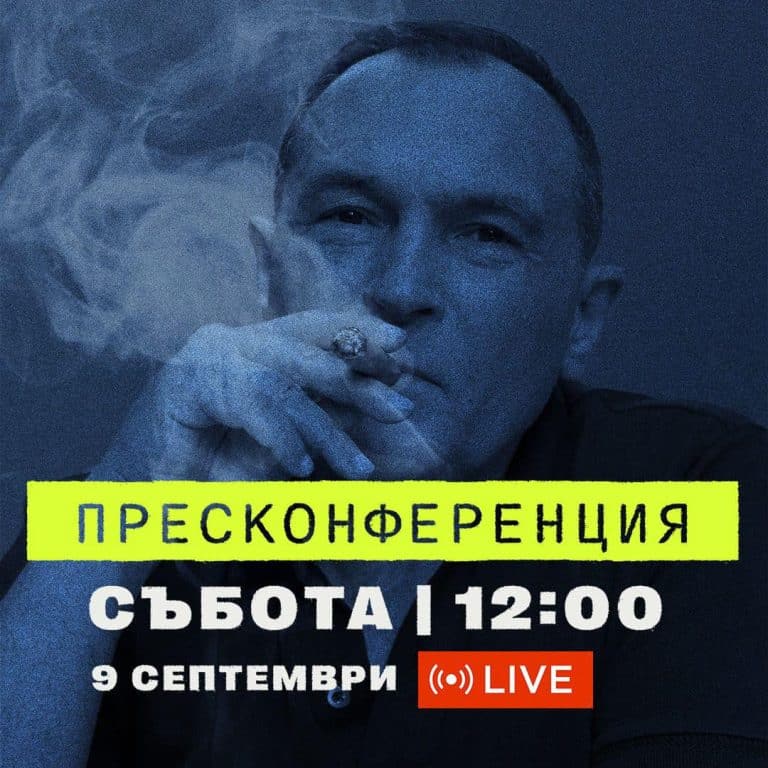 ПРЕСКОНФЕРЕНЦИЯ

СЪБОТА | 12:00

9 СЕПТЕМВРИ LIVE